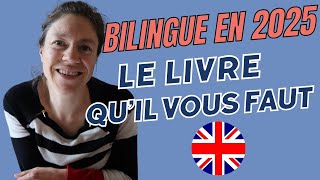 BILINGUE EN 2025
LE LIVRE
QU'IL VOUS FAUT